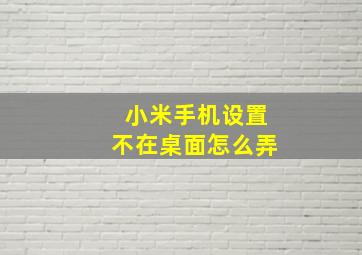 小米手机设置
不在桌面怎么弄